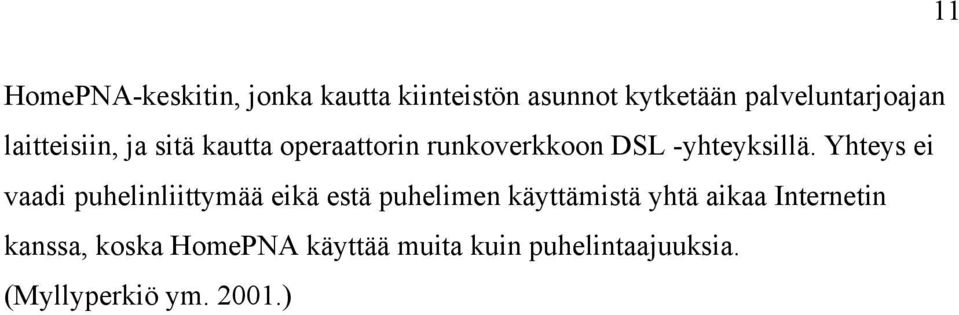 11

HomePNA-keskitin, jonka kautta kiinteistön asunnot kytketään palveluntarjoajan laitteisiin, ja sitä kautta operaattorin runkoverkkoon DSL -yhteyksillä. Yhteys ei vaadi puhelinliittymää eikä estä puhelimen käyttämistä yhtä aikaa Internetin kanssa, koska HomePNA käyttää muita kuin puhelintaajuuksia. (Myllyperkiö ym. 2001.)